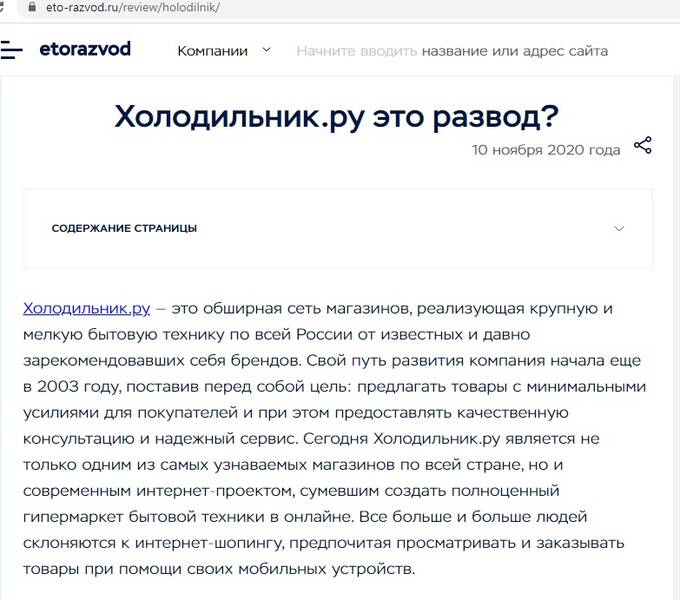 eto-razvod.ru/review/holodilnik/

etorazvod

Компании

Начните вводить название или адрес сайта

Холодильник.ру это развод?

10 ноября 2020 года

СОДЕРЖАНИЕ СТРАНИЦЫ

Холодильник.ру — это обширная сеть магазинов, реализующая крупную и мелкую бытовую технику по всей России от известных и давно зарекомендовавших себя брендов. Свой путь развития компания начала еще в 2003 году, поставив перед собой цель: предлагать товары с минимальными усилиями для покупателей и при этом предоставлять качественную консультацию и надежный сервис. Сегодня Холодильник.ру является не только одним из самых узнаваемых магазинов по всей стране, но и современным интернет-проектом, сумевшим создать полноценный гипермаркет бытовой техники в онлайне. Все больше и больше людей склоняются к интернет-шопингу, предпочитая просматривать и заказывать товары при помощи своих мобильных устройств.